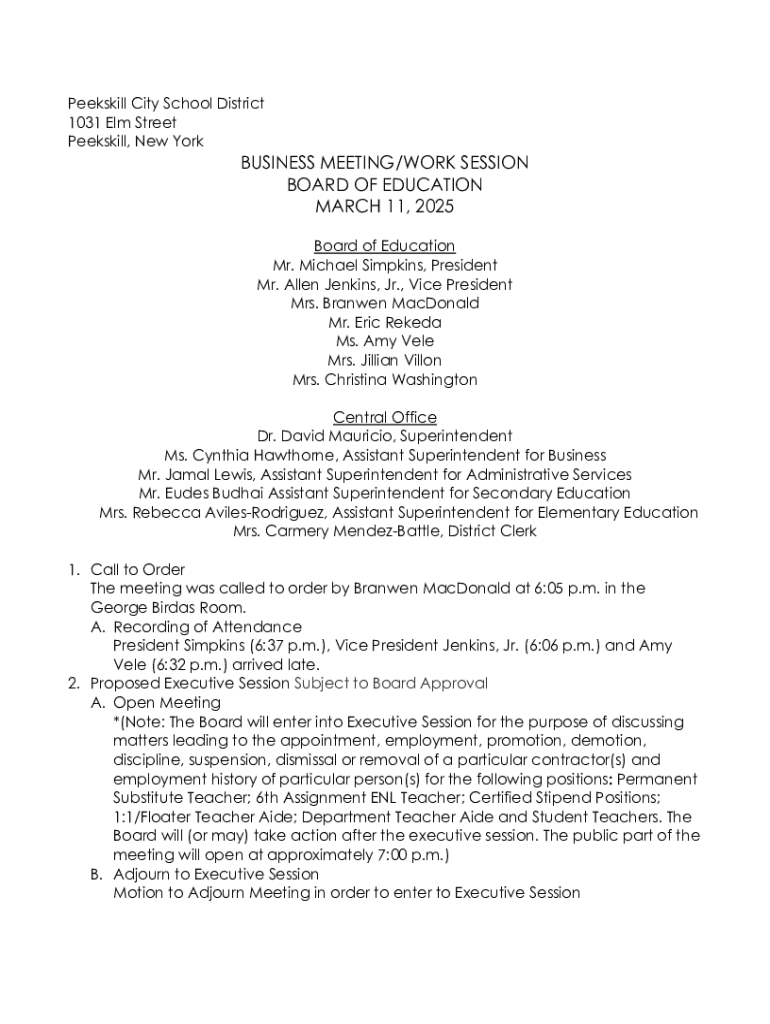 Peekskill City School District
1031 Elm Street
Peekskill, New York

BUSINESS MEETING/WORK SESSION
BOARD OF EDUCATION
MARCH 11, 2025

Board of Education
Mr. Michael Simpkins, President
Mr. Allen Jenkins, Jr., Vice President
Mrs. Branwen MacDonald
Mr. Eric Rekeda
Ms. Amy Vele
Mrs. Jillian Villon
Mrs. Christina Washington

Central Office
Dr. David Mauricio, Superintendent
Ms. Cynthia Hawthorne, Assistant Superintendent for Business
Mr. Jamal Lewis, Assistant Superintendent for Administrative Services
Mr. Eudes Budhai Assistant Superintendent for Secondary Education
Mrs. Rebecca Aviles-Rodriguez, Assistant Superintendent for Elementary Education
Mrs. Carmery Mendez-Battle, District Clerk

1. Call to Order
The meeting was called to order by Branwen MacDonald at 6:05 p.m. in the George Birdas Room.
A. Recording of Attendance
President Simpkins (6:37 p.m.), Vice President Jenkins, Jr. (6:06 p.m.) and Amy Vele (6:32 p.m.) arrived late.
2. Proposed Executive Session Subject to Board Approval
A. Open Meeting
*(Note: The Board will enter into Executive Session for the purpose of discussing matters leading to the appointment, employment, promotion, demotion, discipline, suspension, dismissal or removal of a particular contractor(s) and employment history of particular person(s) for the following positions: Permanent Substitute Teacher; 6th Assignment ENL Teacher; Certified Stipend Positions; 1:1/Floater Teacher Aide; Department Teacher Aide and Student Teachers. The Board will (or may) take action after the executive session. The public part of the meeting will open at approximately 7:00 p.m.)
B. Adjourn to Executive Session
Motion to Adjourn Meeting in order to enter to Executive Session